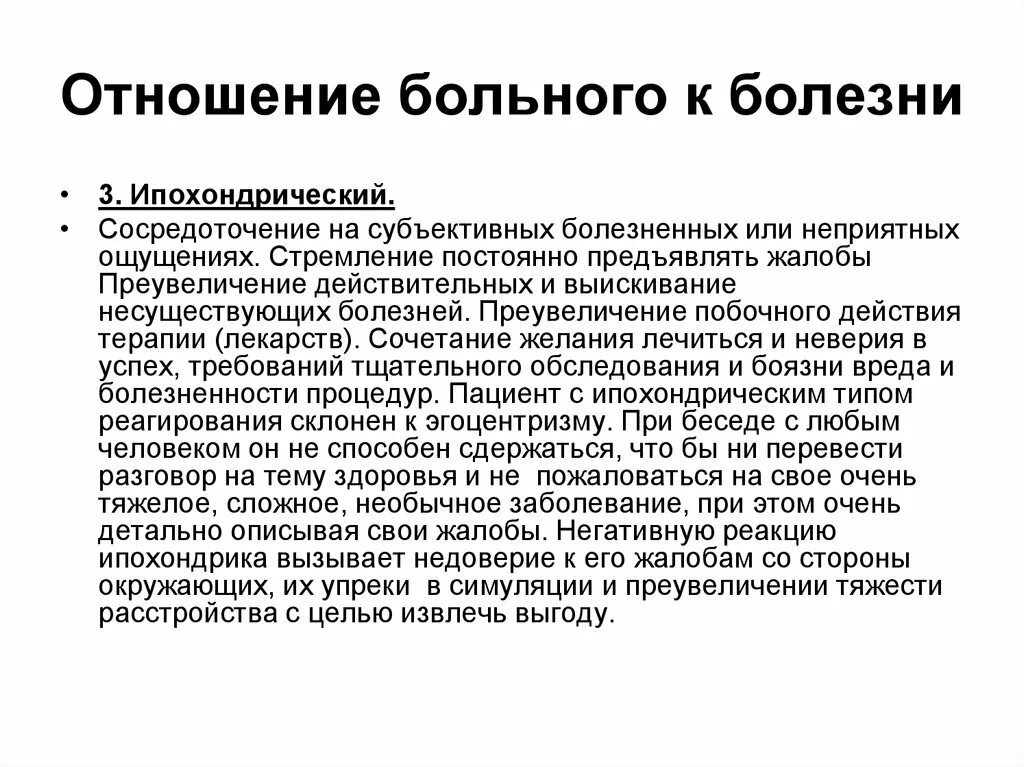 Отношение больного к болезни

• 3. Ипохондрический.
• Сосредоточение на субъективных болезненных или неприятных ощущениях. Стремление постоянно предъявлять жалобы Преувеличение действительных и выискивание несуществующих болезней. Преувеличение побочного действия терапии (лекарств). Сочетание желания лечиться и неверия в успех, требований тщательного обследования и боязни вреда и болезненности процедур. Пациент с ипохондрическим типом реагирования склонен к эгоцентризму. При беседе с любым человеком он не способен сдержаться, что бы ни перевести разговор на тему здоровья и не пожаловаться на свое очень тяжелое, сложное, необычное заболевание, при этом очень детально описывая свои жалобы. Негативную реакцию ипохондрика вызывает недоверие к его жалобам со стороны окружающих, их упреки в симуляции и преувеличении тяжести расстройства с целью извлечь выгоду.